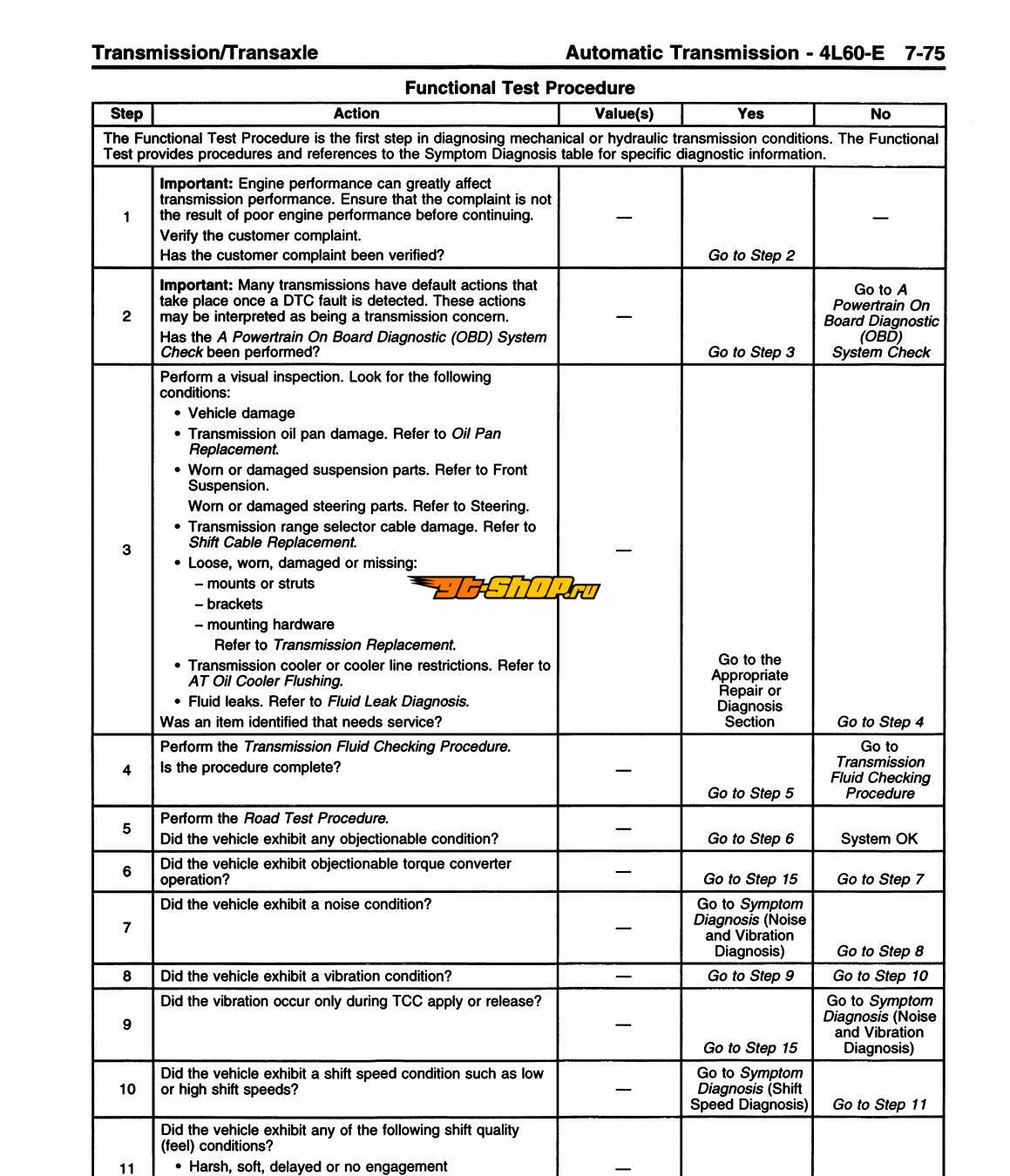 Transmission/Transaxle

Automatic Transmission - 4L60-E 7-75

Functional Test Procedure

| Step | Action | Value(s) | Yes | No |
|---|---|---|---|---|
| The Functional Test Procedure is the first step in diagnosing mechanical or hydraulic transmission conditions. The Functional Test provides procedures and references to the Symptom Diagnosis table for specific diagnostic information. | | | | |
| 1 | Important: Engine performance can greatly affect transmission performance. Ensure that the complaint is not the result of poor engine performance before continuing. Verify the customer complaint. Has the customer complaint been verified? | — | Go to Step 2 | — |
| 2 | Important: Many transmissions have default actions that take place once a DTC fault is detected. These actions may be interpreted as being a transmission concern. Has the A Powertrain On Board Diagnostic (OBD) System Check been performed? | — | Go to Step 3 | Go to A Powertrain On Board Diagnostic (OBD) System Check |
| 3 | Perform a visual inspection. Look for the following conditions: • Vehicle damage • Transmission oil pan damage. Refer to Oil Pan Replacement. • Worn or damaged suspension parts. Refer to Front Suspension. Worn or damaged steering parts. Refer to Steering. • Transmission range selector cable damage. Refer to Shift Cable Replacement. • Loose, worn, damaged or missing: – mounts or struts – brackets – mounting hardware Refer to Transmission Replacement. • Transmission cooler or cooler line restrictions. Refer to AT Oil Cooler Flushing. • Fluid leaks. Refer to Fluid Leak Diagnosis. Was an item identified that needs service? | — | Go to the Appropriate Repair or Diagnosis Section | Go to Step 4 |
| 4 | Perform the Transmission Fluid Checking Procedure. Is the procedure complete? | — | Go to Step 5 | Go to Transmission Fluid Checking Procedure |
| 5 | Perform the Road Test Procedure. Did the vehicle exhibit any objectionable condition? | — | Go to Step 6 | System OK |
| 6 | Did the vehicle exhibit objectionable torque converter operation? | — | Go to Step 15 | Go to Step 7 |
| 7 | Did the vehicle exhibit a noise condition? | — | Go to Symptom Diagnosis (Noise and Vibration Diagnosis) | Go to Step 8 |
| 8 | Did the vehicle exhibit a vibration condition? | — | Go to Step 9 | Go to Step 10 |
| 9 | Did the vibration occur only during TCC apply or release? | — | Go to Step 15 | Go to Symptom Diagnosis (Noise and Vibration Diagnosis) |
| 10 | Did the vehicle exhibit a shift speed condition such as low or high shift speeds? | — | Go to Symptom Diagnosis (Shift Speed Diagnosis) | Go to Step 11 |
| 11 | Did the vehicle exhibit any of the following shift quality (feel) conditions? • Harsh, soft, delayed or no engagement | — | | |

gt-shop.ru